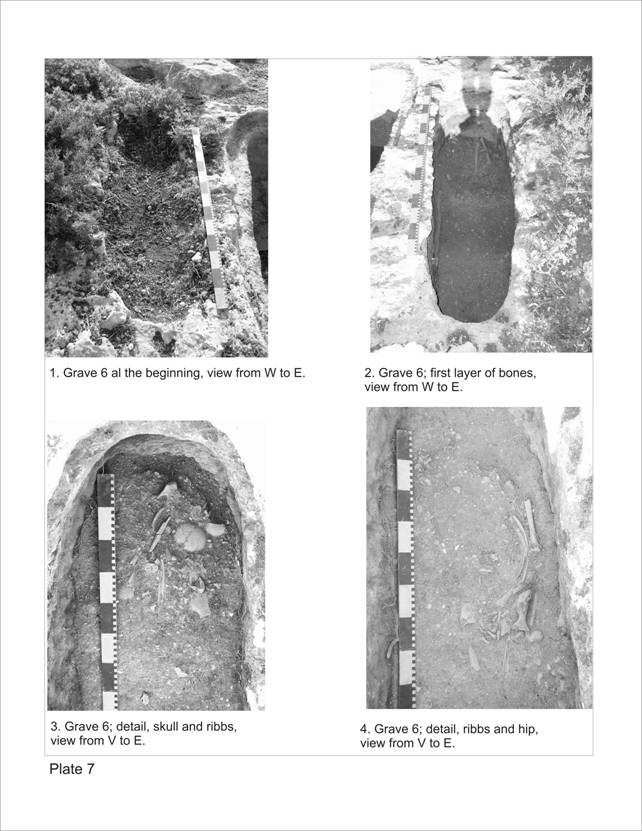 1. Grave 6 al the beginning, view from W to E.

2. Grave 6; first layer of bones, view from W to E.

3. Grave 6; detail, skull and ribbs, view from V to E.

4. Grave 6; detail, ribbs and hip, view from V to E.

Plate 7